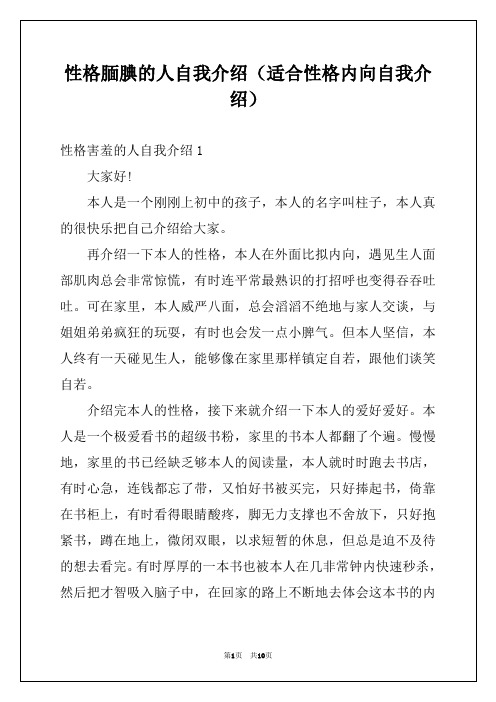 性格腼腆的人自我介绍（适合性格内向自我介绍）

性格害羞的人自我介绍 1

大家好!

本人是一个刚刚上初中的孩子，本人的名字叫柱子，本人真的很快乐把自己介绍给大家。

再介绍一下本人的性格，本人在外面比拟内向，遇见生人面部肌肉总会非常惊慌，有时连平常最熟识的打招呼也变得吞吞吐吐。可在家里，本人威严八面，总会滔滔不绝地与家人交谈，与姐姐弟弟疯狂的玩耍，有时也会发一点小脾气。但本人坚信，本人终有一天碰见生人，能够像在家里那样镇定自若，跟他们谈笑自若。

介绍完本人的性格，接下来就介绍一下本人的爱好爱好。本人是一个极爱看书的超级书粉，家里的书本人都翻了个遍。慢慢地，家里的书已经缺乏够本人的阅读量，本人就时时跑去书店，有时心急，连钱都忘了带，又怕好书被买完，只好捧起书，倚靠在书柜上，有时看得眼睛酸疼，脚无力支撑也不舍放下，只好抱紧书，蹲在地上，微闭双眼，以求短暂的休息，但总是迫不及待的想去看完。有时厚厚的一本书也被本人在几非常钟内快速秒杀，然后把才智吸入脑子中，在回家的路上不断地去体会这本书的内

第1页 共10页